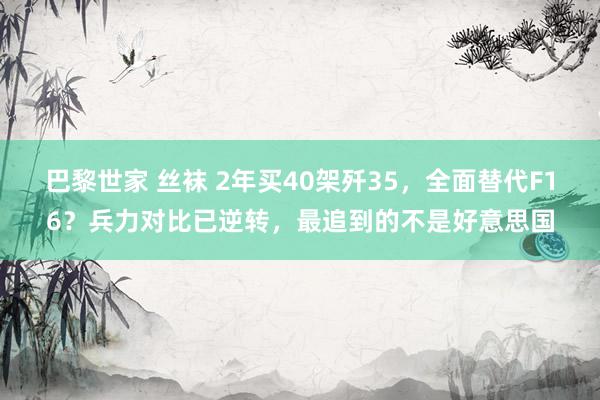 巴黎世家 丝袜 2年买40架歼35，全面替代F16？兵力对比已逆转，最追到的不是好意思国